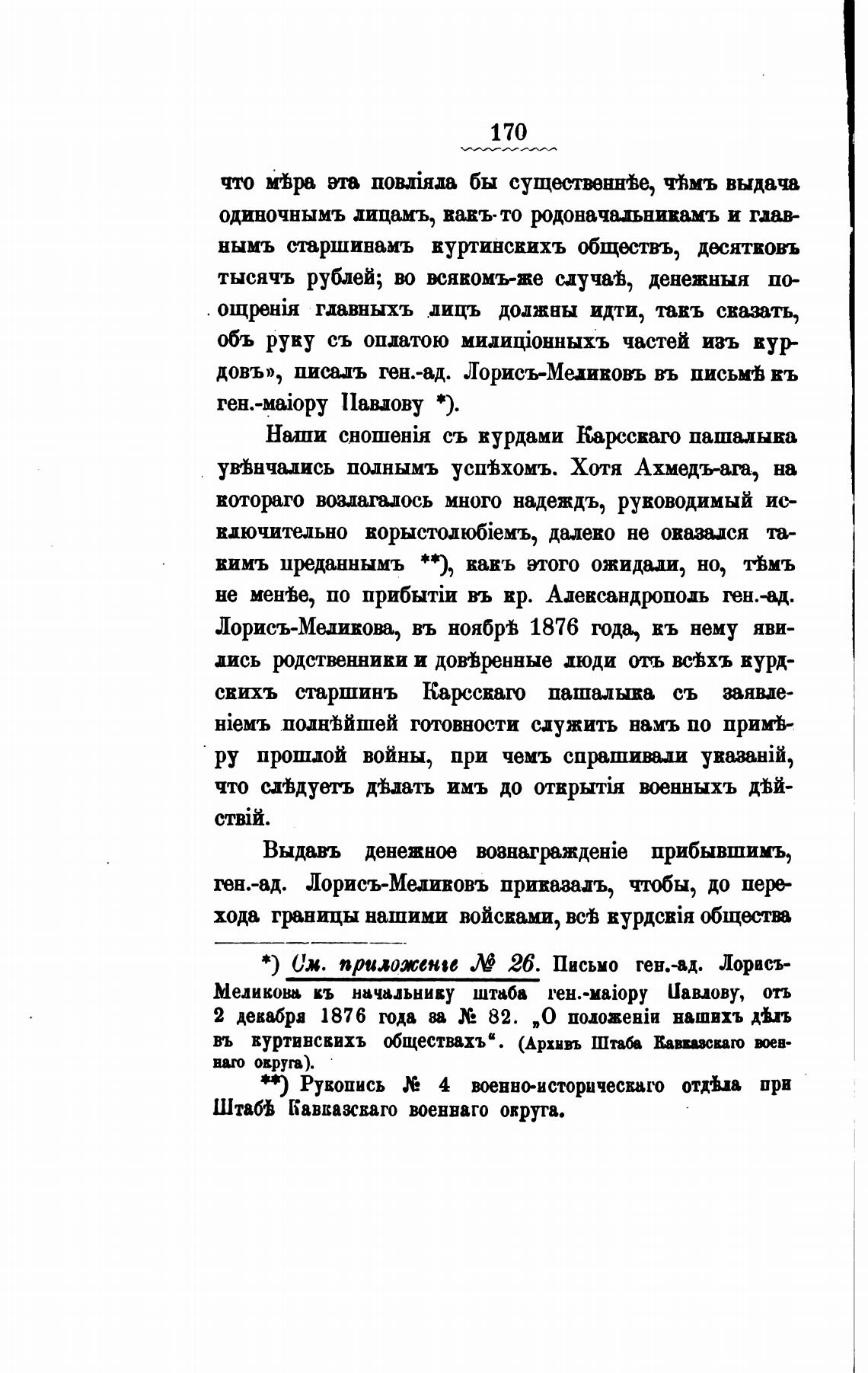 170

что мѣра эта повліяла бы существеннѣе, чѣмъ выдача одиночнымъ лицамъ, какъ-то родоначальникамъ и главнымъ старшинамъ куртинскихъ обществъ, десятковъ тысячъ рублей; во всякомъ-же случаѣ, денежныя поощренія главныхъ лицъ должны идти, такъ сказать, объ руку съ оплатою милиціонныхъ частей изъ курдовъ», писалъ ген.-ад. Лорисъ-Меликовъ въ письмѣ къ ген.-маіору Павлову *).

Наши сношенія съ курдами Карсскаго пашалыка увѣнчались полнымъ успѣхомъ. Хотя Ахмедъ-ага, на котораго возлагалось много надеждъ, руководимый исключительно корыстолюбіемъ, далеко не оказался такимъ преданнымъ **), какъ этого ожидали, но, тѣмъ не менѣе, по прибытіи въ кр. Александрополь ген.-ад. Лорисъ-Меликова, въ ноябрѣ 1876 года, къ нему явились родственники и довѣренные люди отъ всѣхъ курдскихъ старшинъ Карсскаго пашалыка съ заявленіемъ полнѣйшей готовности служить намъ по примѣру прошлой войны, при чемъ спрашивали указаній, что слѣдуетъ дѣлать имъ до открытія военныхъ дѣйствій.

Выдавъ денежное вознагражденіе прибывшимъ, ген.-ад. Лорисъ-Меликовъ приказалъ, чтобы, до перехода границы нашими войсками, всѣ курдскія общества

*) См. приложеніе № 26. Письмо ген.-ад. Лорисъ-Меликова къ начальнику штаба ген.-маіору Павлову, отъ 2 декабря 1876 года за № 82. „О положеніи нашихъ дѣлъ въ куртинскихъ обществахъ“. (Архивъ Штаба Кавказскаго военнаго округа).

**) Рукопись № 4 военно-историческаго отдѣла при Штабѣ Кавказскаго военнаго округа.